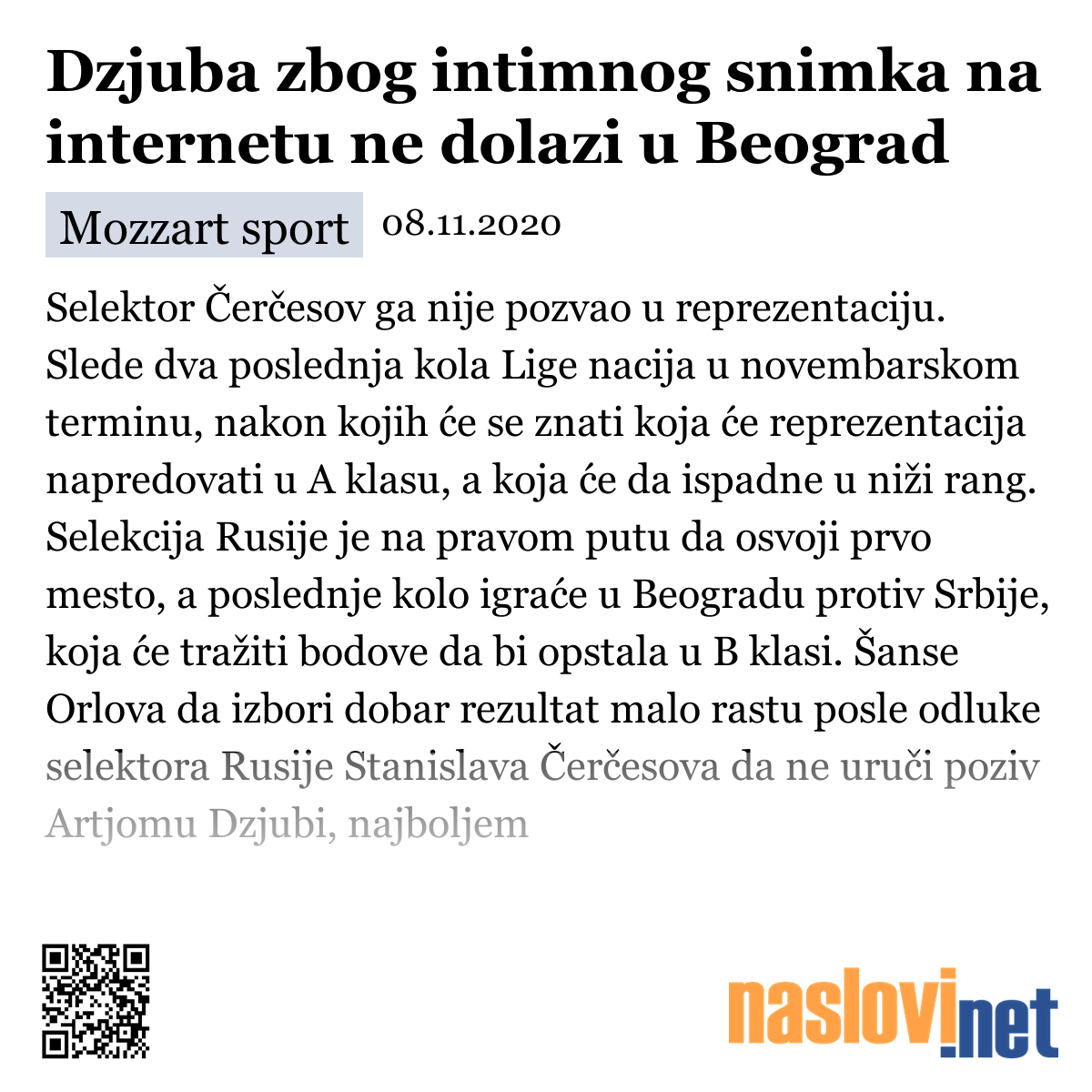 Dzjuba zbog intimnog snimka na internetu ne dolazi u Beograd

Mozzart sport 08.11.2020

Selektor Čerčesov ga nije pozvao u reprezentaciju. Slede dva poslednja kola Lige nacija u novembarskom terminu, nakon kojih će se znati koja će reprezentacija napredovati u A klasu, a koja će da ispadne u niži rang. Selekcija Rusije je na pravom putu da osvoji prvo mesto, a poslednje kolo igraće u Beogradu protiv Srbije, koja će tražiti bodove da bi opstala u B klasi. Šanse Orlova da izbori dobar rezultat malo rastu posle odluke selektora Rusije Stanislava Čerčesova da ne uruči poziv Artjomu Dzjubi, najboljem

naslovi.net